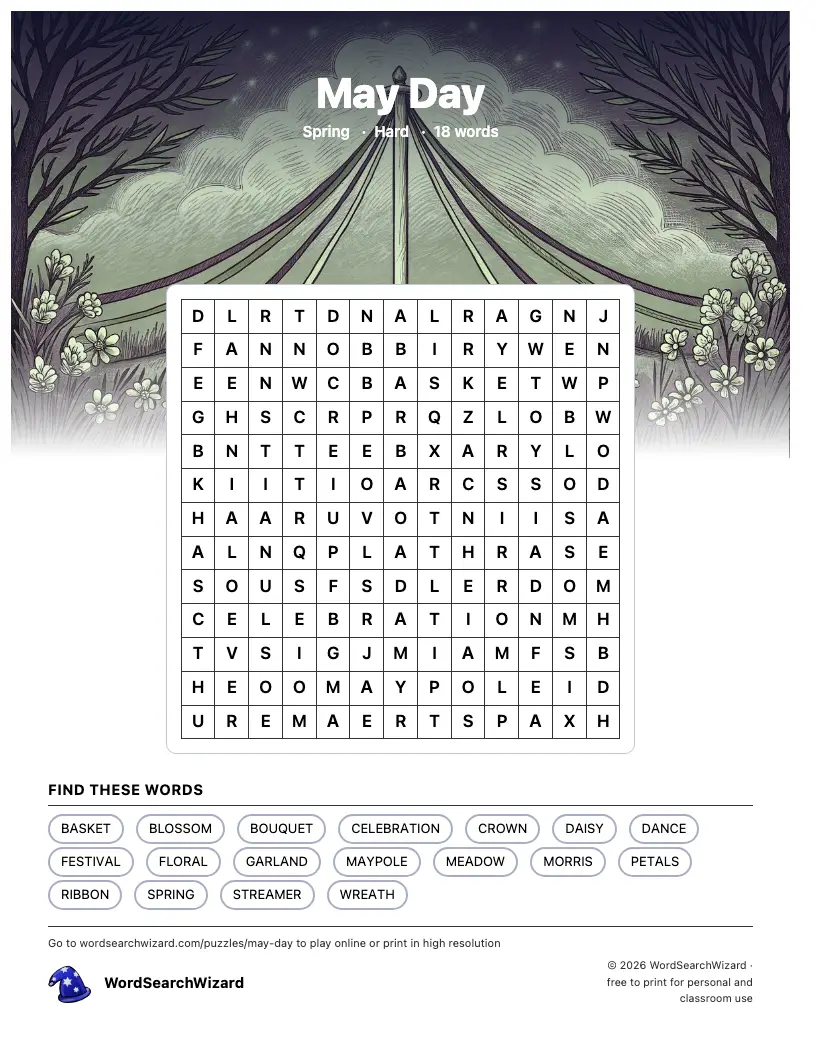 May Day

Spring · Hard · 18 words

| D | L | R | T | D | N | A | L | R | A | G | N | J |
|---|---|---|---|---|---|---|---|---|---|---|---|---|
| F | A | N | N | O | B | B | I | R | Y | W | E | N |
| E | E | N | W | C | B | A | S | K | E | T | W | P |
| G | H | S | C | R | P | R | Q | Z | L | O | B | W |
| B | N | T | T | E | E | B | X | A | R | Y | L | O |
| K | I | I | T | I | O | A | R | C | S | S | O | D |
| H | A | A | R | U | V | O | T | N | I | I | S | A |
| A | L | N | Q | P | L | A | T | H | R | A | S | E |
| S | O | U | S | F | S | D | L | E | R | D | O | M |
| C | E | L | E | B | R | A | T | I | O | N | M | H |
| T | V | S | I | G | J | M | I | A | M | F | S | B |
| H | E | O | O | M | A | Y | P | O | L | E | I | D |
| U | R | E | M | A | E | R | T | S | P | A | X | H |

FIND THESE WORDS

BASKET
BLOSSOM
BOUQUET
CELEBRATION
CROWN
DAISY
DANCE
FESTIVAL
FLORAL
GARLAND
MAYPOLE
MEADOW
MORRIS
PETALS
RIBBON
SPRING
STREAMER
WREATH

Go to wordsearchwizard.com/puzzles/may-day to play online or print in high resolution

WordSearchWizard

© 2026 WordSearchWizard · free to print for personal and classroom use